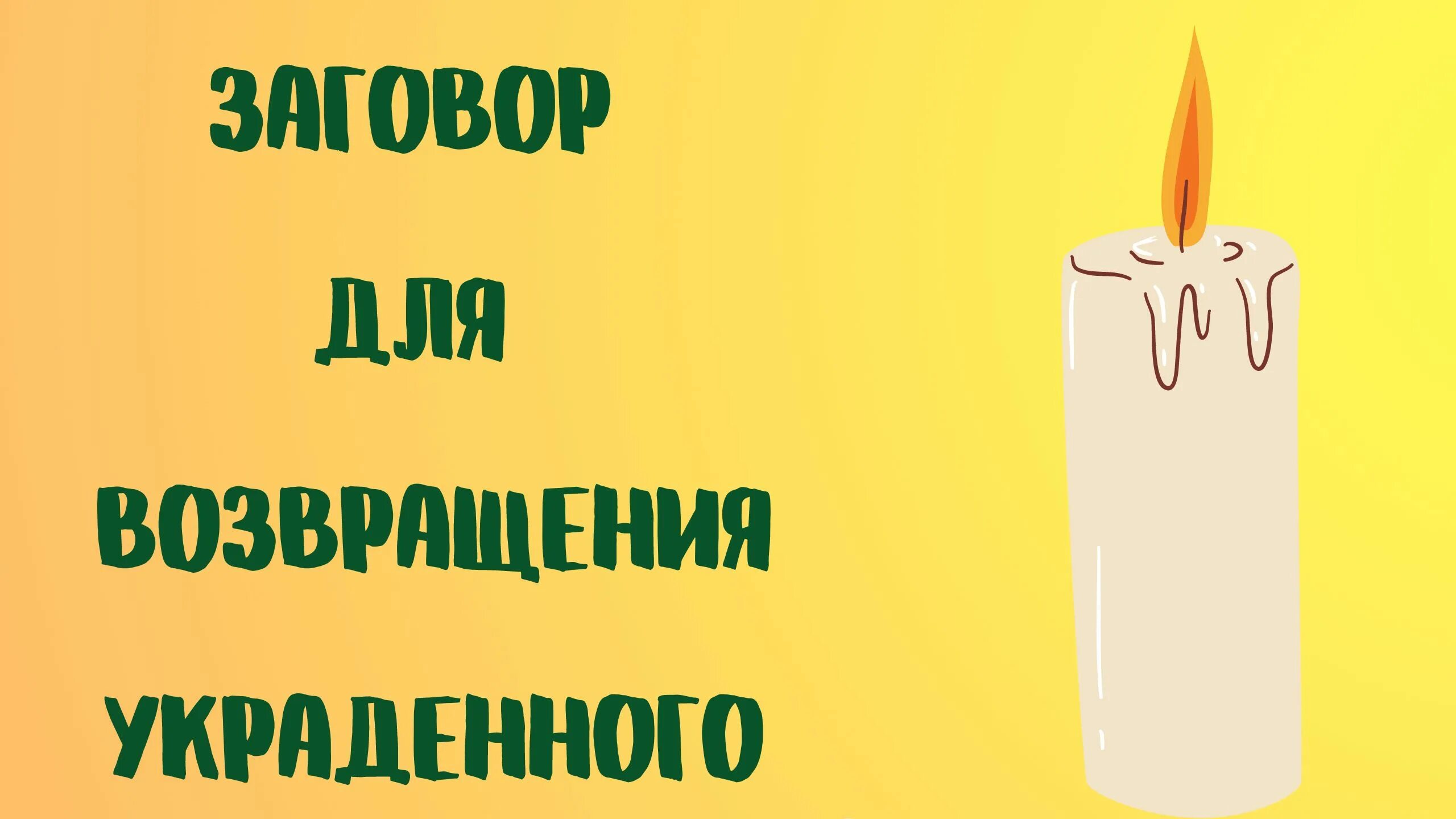 ЗАГОВОР

ДЛЯ

ВОЗВРАЩЕНИЯ

УКРАДЕННОГО